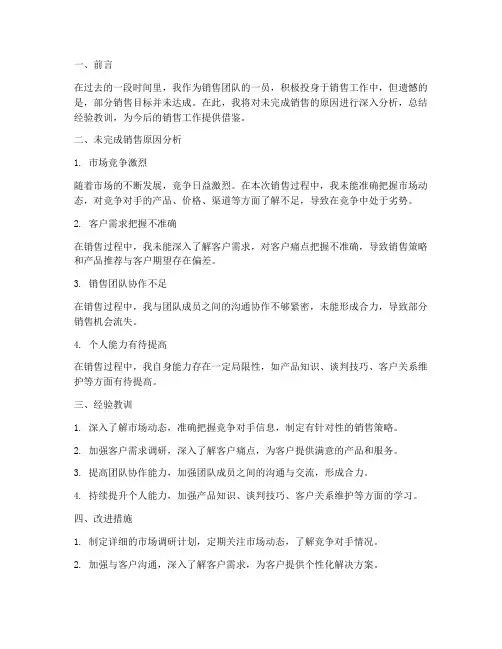 一、前言

在过去的一段时间里，我作为销售团队的一员，积极投身于销售工作中，但遗憾的是，部分销售目标并未达成。在此，我将对未完成销售的原因进行深入分析，总结经验教训，为今后的销售工作提供借鉴。

二、未完成销售原因分析

1. 市场竞争激烈

随着市场的不断发展，竞争日益激烈。在本次销售过程中，我未能准确把握市场动态，对竞争对手的产品、价格、渠道等方面了解不足，导致在竞争中处于劣势。

2. 客户需求把握不准确

在销售过程中，我未能深入了解客户需求，对客户痛点把握不准确，导致销售策略和产品推荐与客户期望存在偏差。

3. 销售团队协作不足

在销售过程中，我与团队成员之间的沟通协作不够紧密，未能形成合力，导致部分销售机会流失。

4. 个人能力有待提高

在销售过程中，我自身能力存在一定局限性，如产品知识、谈判技巧、客户关系维护等方面有待提高。

三、经验教训

1. 深入了解市场动态，准确把握竞争对手信息，制定有针对性的销售策略。

2. 加强客户需求调研，深入了解客户痛点，为客户提供满意的产品和服务。

3. 提高团队协作能力，加强团队成员之间的沟通与交流，形成合力。

4. 持续提升个人能力，加强产品知识、谈判技巧、客户关系维护等方面的学习。

四、改进措施

1. 制定详细的市场调研计划，定期关注市场动态，了解竞争对手情况。

2. 加强与客户沟通，深入了解客户需求，为客户提供个性化解决方案。